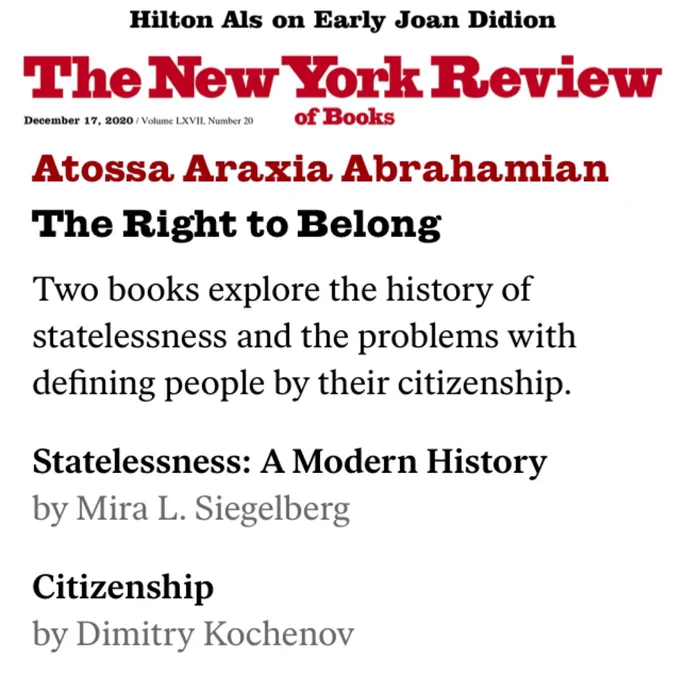 Hilton Als on Early Joan Didion

The New York Review of Books

December 17, 2020 / Volume LXVII, Number 20

Atossa Araxia Abrahamian

The Right to Belong

Two books explore the history of statelessness and the problems with defining people by their citizenship.

Statelessness: A Modern History
by Mira L. Siegelberg

Citizenship
by Dimitry Kochenov